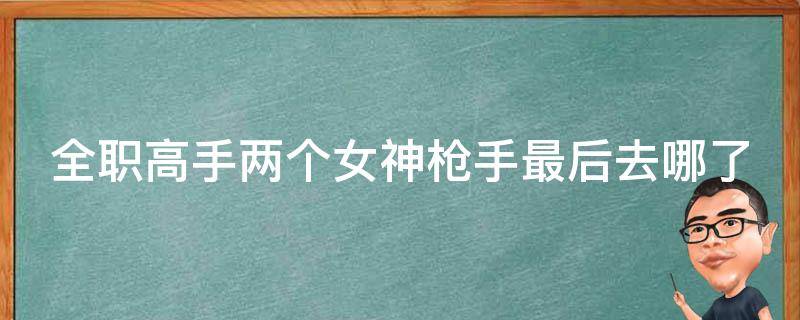 全职高手两个女神枪手最后去哪了